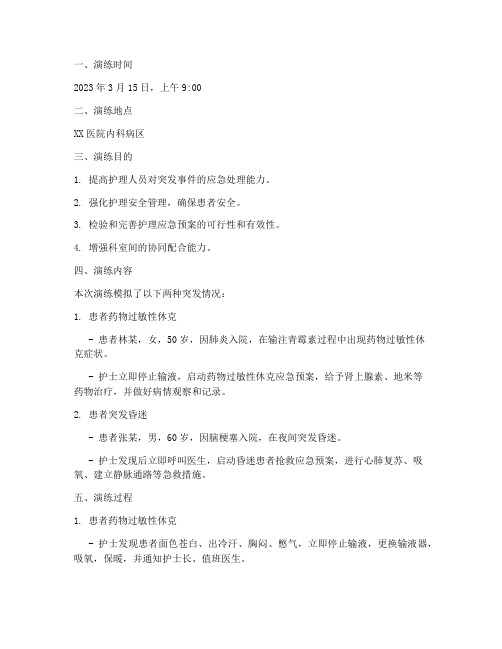 一、演练时间

2023 年 3 月 15 日，上午 9:00

二、演练地点

XX 医院内科病区

三、演练目的

1. 提高护理人员对突发事件的应急处理能力。

2. 强化护理安全管理，确保患者安全。

3. 检验和完善护理应急预案的可行性和有效性。

4. 增强科室间的协同配合能力。

四、演练内容

本次演练模拟了以下两种突发情况：

1. 患者药物过敏性休克

- 患者林某，女，50 岁，因肺炎入院，在输注青霉素过程中出现药物过敏性休克症状。

- 护士立即停止输液，启动药物过敏性休克应急预案，给予肾上腺素、地米等药物治疗，并做好病情观察和记录。

2. 患者突发昏迷

- 患者张某，男，60 岁，因脑梗塞入院，在夜间突发昏迷。

- 护士发现后立即呼叫医生，启动昏迷患者抢救应急预案，进行心肺复苏、吸氧、建立静脉通路等急救措施。

五、演练过程

1. 患者药物过敏性休克

- 护士发现患者面色苍白、出冷汗、胸闷、憋气，立即停止输液，更换输液器，吸氧，保暖，并通知护士长、值班医生。